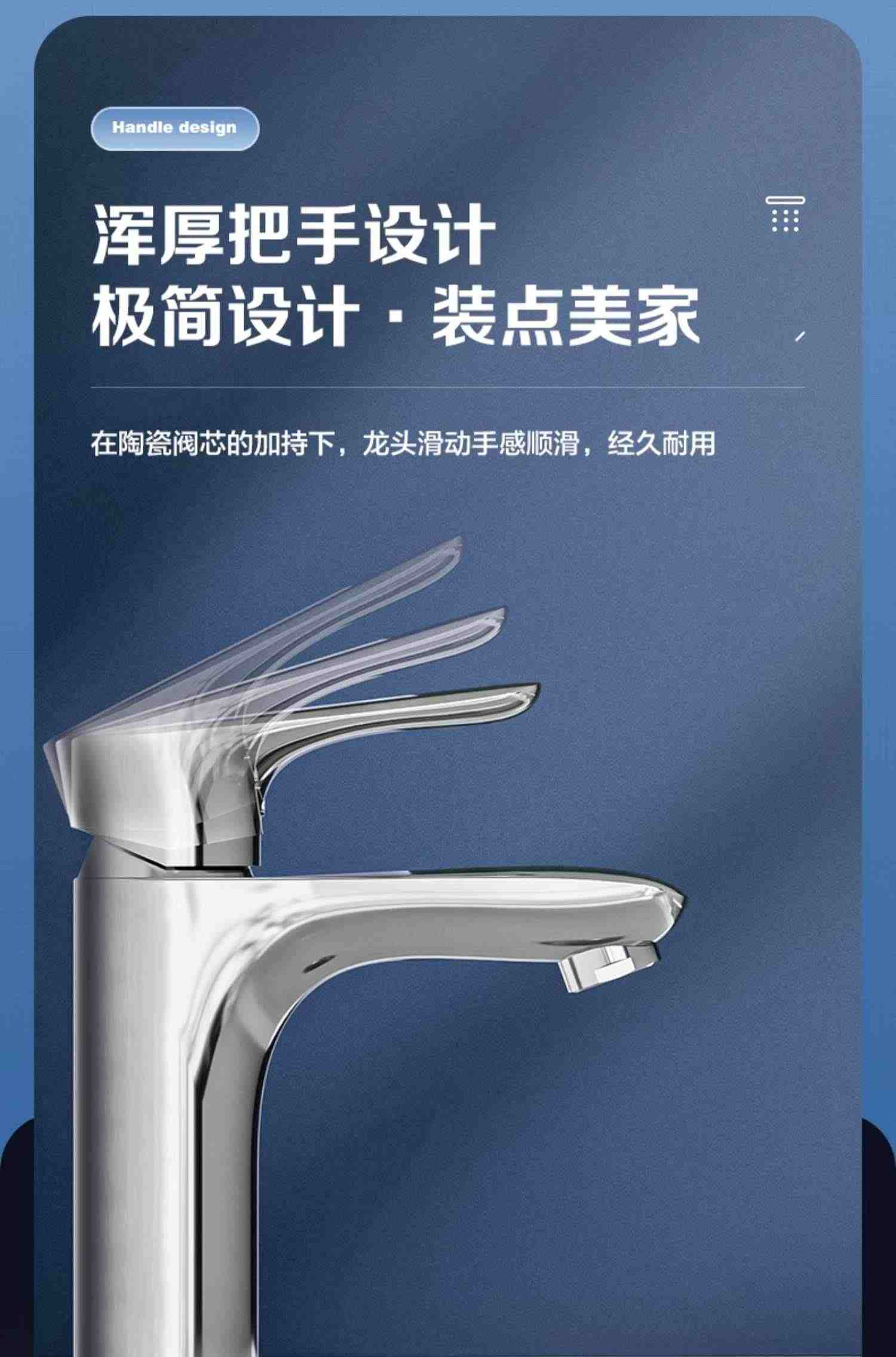 Handle design

浑厚把手设计
极简设计 · 装点美家

在陶瓷阀芯的加持下，龙头滑动手感顺滑，经久耐用